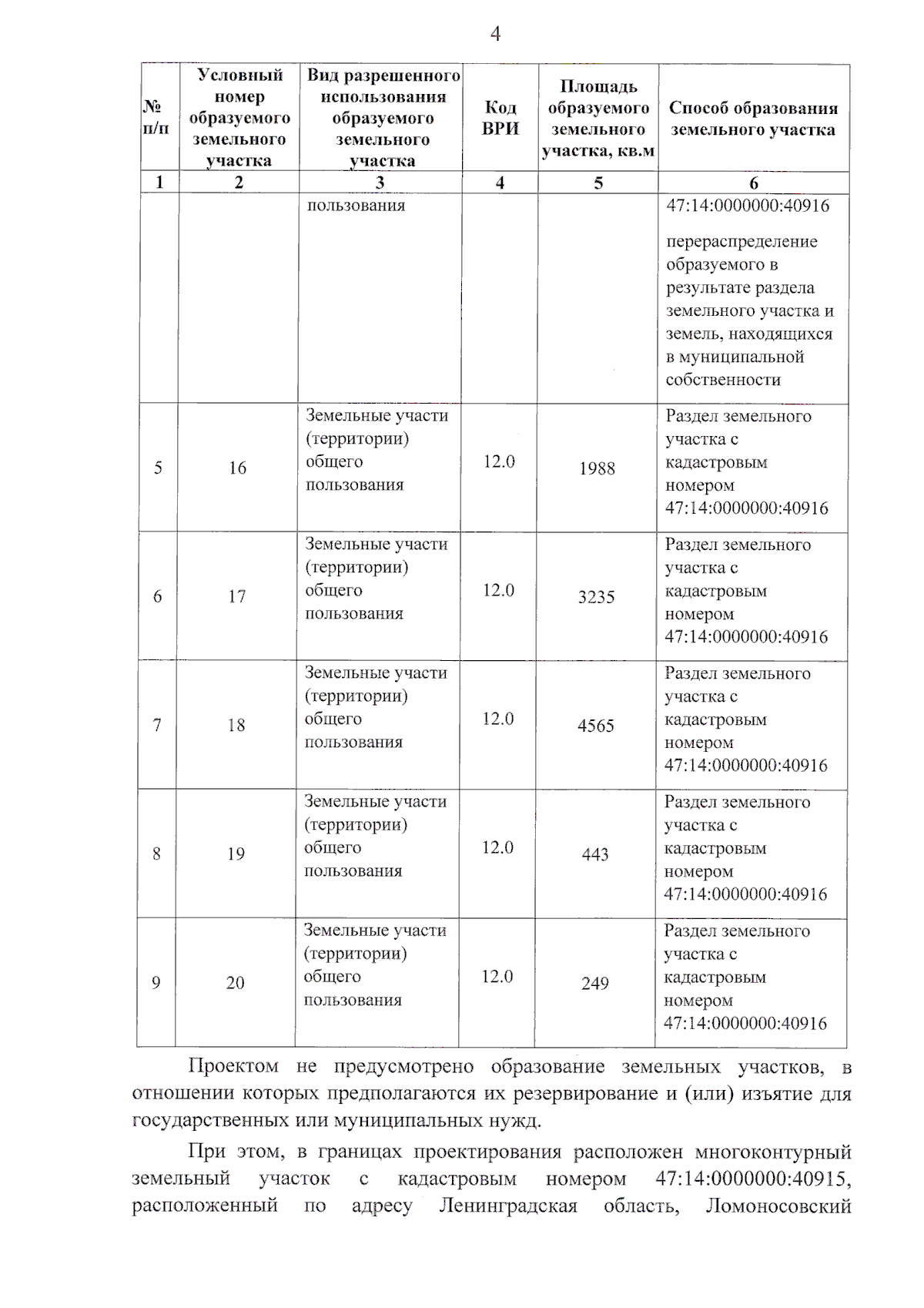 4

| № п/п | Условный номер образуемого земельного участка | Вид разрешенного использования образуемого земельного участка | Код ВРИ | Площадь образуемого земельного участка, кв.м | Способ образования земельного участка |
|---|---|---|---|---|---|
| 1 | 2 | 3 | 4 | 5 | 6 |
| | | пользования | | | 47:14:0000000:40916 перераспределение образуемого в результате раздела земельного участка и земель, находящихся в муниципальной собственности |
| 5 | 16 | Земельные участи (территории) общего пользования | 12.0 | 1988 | Раздел земельного участка с кадастровым номером 47:14:0000000:40916 |
| 6 | 17 | Земельные участи (территории) общего пользования | 12.0 | 3235 | Раздел земельного участка с кадастровым номером 47:14:0000000:40916 |
| 7 | 18 | Земельные участи (территории) общего пользования | 12.0 | 4565 | Раздел земельного участка с кадастровым номером 47:14:0000000:40916 |
| 8 | 19 | Земельные участи (территории) общего пользования | 12.0 | 443 | Раздел земельного участка с кадастровым номером 47:14:0000000:40916 |
| 9 | 20 | Земельные участи (территории) общего пользования | 12.0 | 249 | Раздел земельного участка с кадастровым номером 47:14:0000000:40916 |

Проектом не предусмотрено образование земельных участков, в отношении которых предполагаются их резервирование и (или) изъятие для государственных или муниципальных нужд.

При этом, в границах проектирования расположен многоконтурный земельный участок с кадастровым номером 47:14:0000000:40915, расположенный по адресу Ленинградская область, Ломоносовский